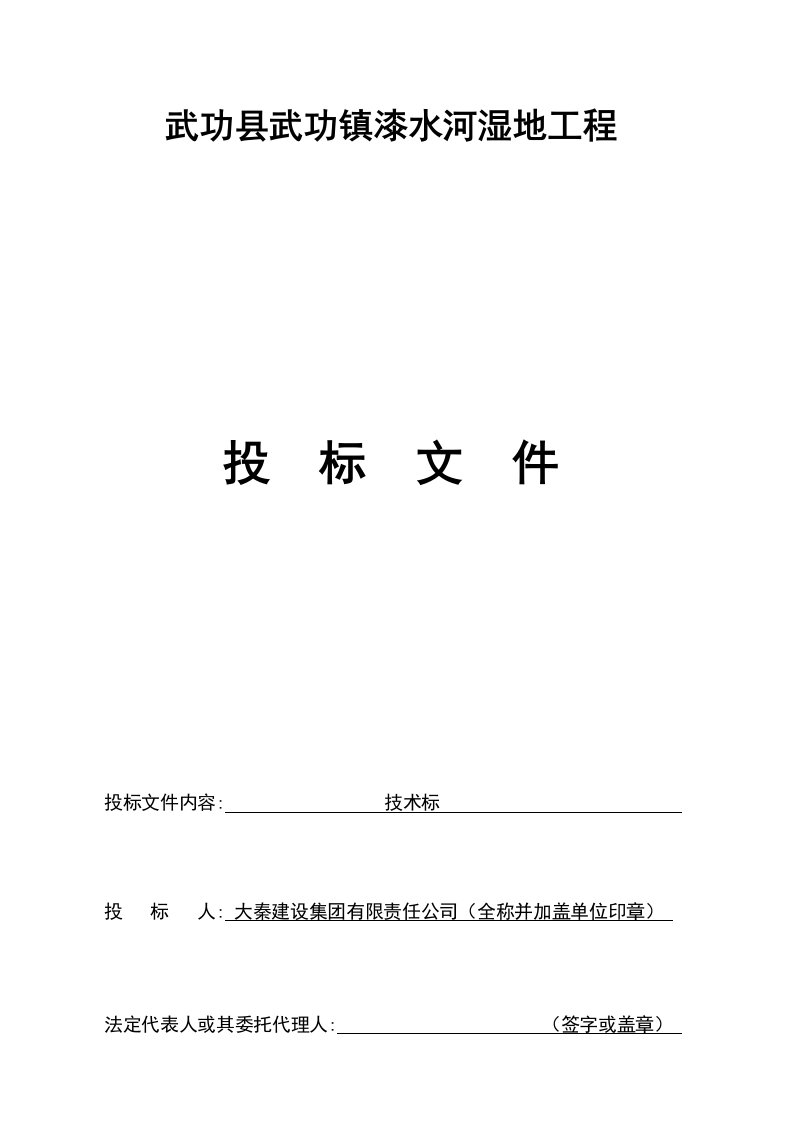 武功县武功镇漆水河湿地工程

投 标 文 件

投标文件内容: 技术标

投 标 人: 大秦建设集团有限责任公司（全称并加盖单位印章）

法定代表人或其委托代理人: （签字或盖章）